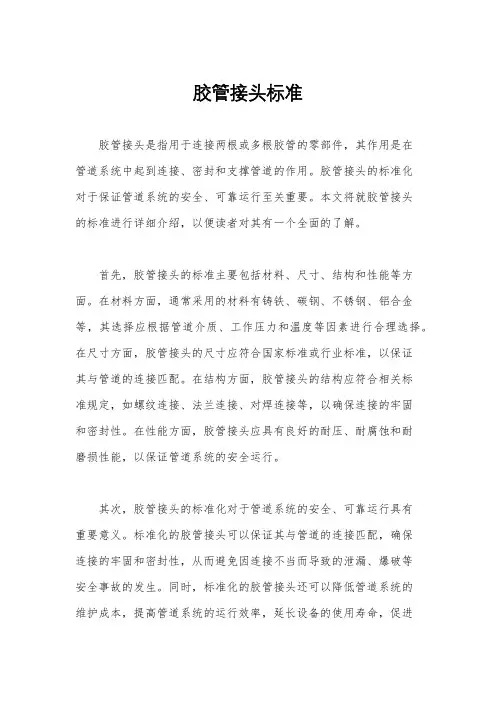 胶管接头标准

胶管接头是指用于连接两根或多根胶管的零部件，其作用是在管道系统中起到连接、密封和支撑管道的作用。胶管接头的标准化对于保证管道系统的安全、可靠运行至关重要。本文将就胶管接头的标准进行详细介绍，以便读者对其有一个全面的了解。

首先，胶管接头的标准主要包括材料、尺寸、结构和性能等方面。在材料方面，通常采用的材料有铸铁、碳钢、不锈钢、铝合金等，其选择应根据管道介质、工作压力和温度等因素进行合理选择。在尺寸方面，胶管接头的尺寸应符合国家标准或行业标准，以保证其与管道的连接匹配。在结构方面，胶管接头的结构应符合相关标准规定，如螺纹连接、法兰连接、对焊连接等，以确保连接的牢固和密封性。在性能方面，胶管接头应具有良好的耐压、耐腐蚀和耐磨损性能，以保证管道系统的安全运行。

其次，胶管接头的标准化对于管道系统的安全、可靠运行具有重要意义。标准化的胶管接头可以保证其与管道的连接匹配，确保连接的牢固和密封性，从而避免因连接不当而导致的泄漏、爆破等安全事故的发生。同时，标准化的胶管接头还可以降低管道系统的维护成本，提高管道系统的运行效率，延长设备的使用寿命，促进